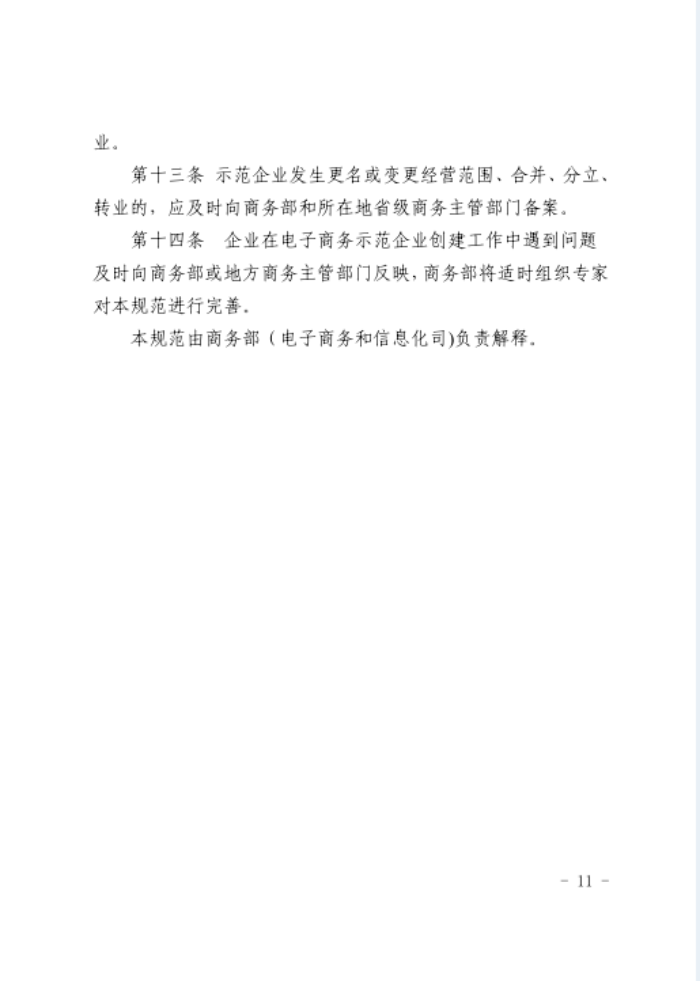 业。

第十三条 示范企业发生更名或变更经营范围、合并、分立、转业的，应及时向商务部和所在地省级商务主管部门备案。

第十四条 企业在电子商务示范企业创建工作中遇到问题及时向商务部或地方商务主管部门反映，商务部将适时组织专家对本规范进行完善。

本规范由商务部（电子商务和信息化司)负责解释。

- 11 -